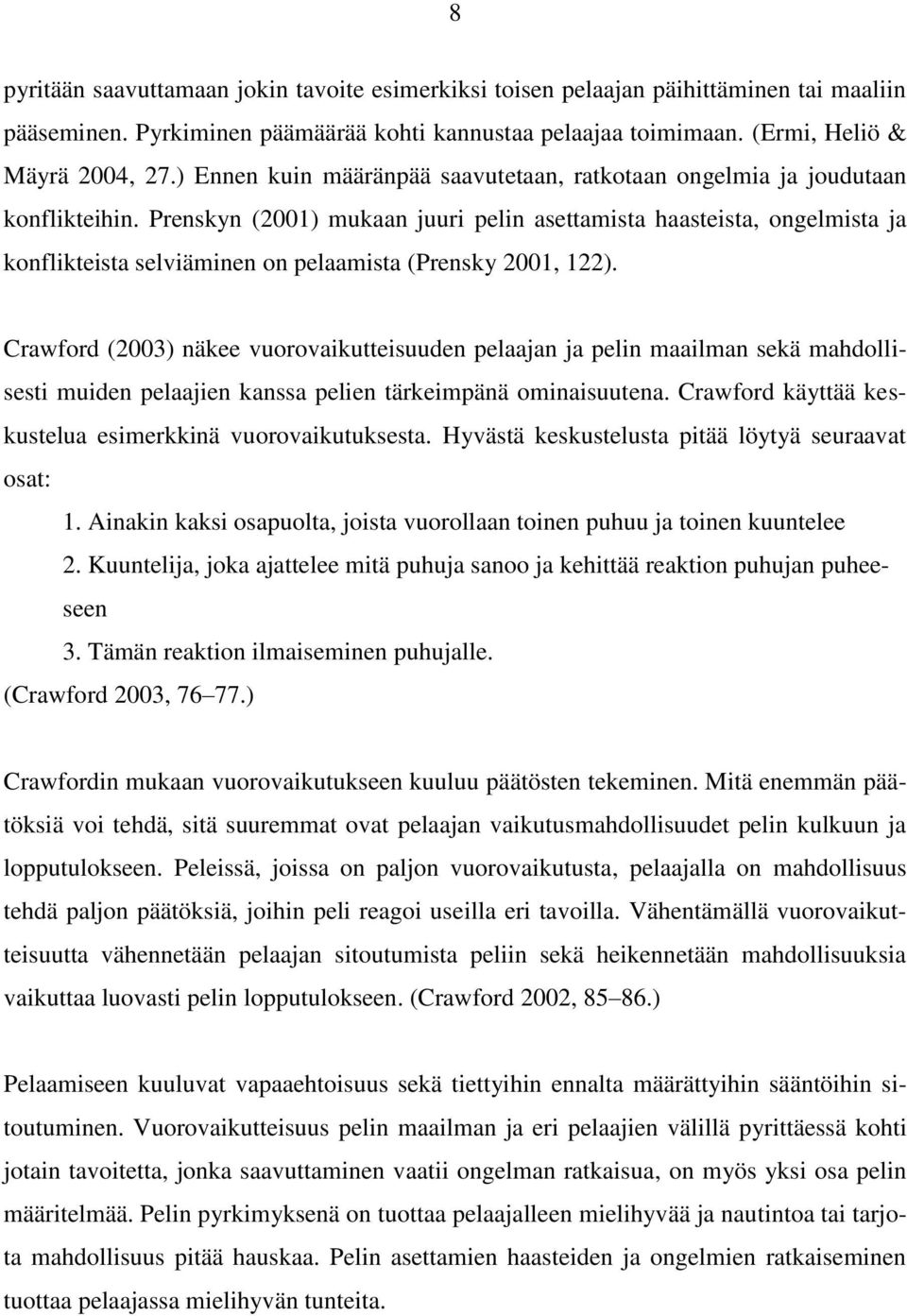 8

pyritään saavuttamaan jokin tavoite esimerkiksi toisen pelaajan päihittäminen tai maaliin pääseminen. Pyrkiminen päämäärää kohti kannustaa pelaajaa toimimaan. (Ermi, Heliö & Mäyrä 2004, 27.) Ennen kuin määränpää saavutetaan, ratkotaan ongelmia ja joudutaan konflikteihin. Prenskyn (2001) mukaan juuri pelin asettamista haasteista, ongelmista ja konflikteista selviäminen on pelaamista (Prensky 2001, 122).

Crawford (2003) näkee vuorovaikutteisuuden pelaajan ja pelin maailman sekä mahdollisesti muiden pelaajien kanssa pelien tärkeimpänä ominaisuutena. Crawford käyttää keskustelua esimerkkinä vuorovaikutuksesta. Hyvästä keskustelusta pitää löytyä seuraavat osat:

1. Ainakin kaksi osapuolta, joista vuorollaan toinen puhuu ja toinen kuuntelee
2. Kuuntelija, joka ajattelee mitä puhuja sanoo ja kehittää reaktion puhujan puheeseen
3. Tämän reaktion ilmaiseminen puhujalle.

(Crawford 2003, 76–77.)

Crawfordin mukaan vuorovaikutukseen kuuluu päätösten tekeminen. Mitä enemmän päätöksiä voi tehdä, sitä suuremmat ovat pelaajan vaikutusmahdollisuudet pelin kulkuun ja lopputulokseen. Peleissä, joissa on paljon vuorovaikutusta, pelaajalla on mahdollisuus tehdä paljon päätöksiä, joihin peli reagoi useilla eri tavoilla. Vähentämällä vuorovaikutteisuutta vähennetään pelaajan sitoutumista peliin sekä heikennetään mahdollisuuksia vaikuttaa luovasti pelin lopputulokseen. (Crawford 2002, 85–86.)

Pelaamiseen kuuluvat vapaaehtoisuus sekä tiettyihin ennalta määrättyihin sääntöihin sitoutuminen. Vuorovaikutteisuus pelin maailman ja eri pelaajien välillä pyrittäessä kohti jotain tavoitetta, jonka saavuttaminen vaatii ongelman ratkaisua, on myös yksi osa pelin määritelmää. Pelin pyrkimyksenä on tuottaa pelaajalleen mielihyvää ja nautintoa tai tarjota mahdollisuus pitää hauskaa. Pelin asettamien haasteiden ja ongelmien ratkaiseminen tuottaa pelaajassa mielihyvän tunteita.